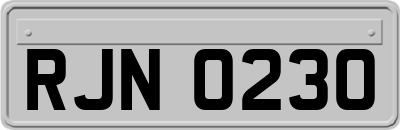 RJN 0230